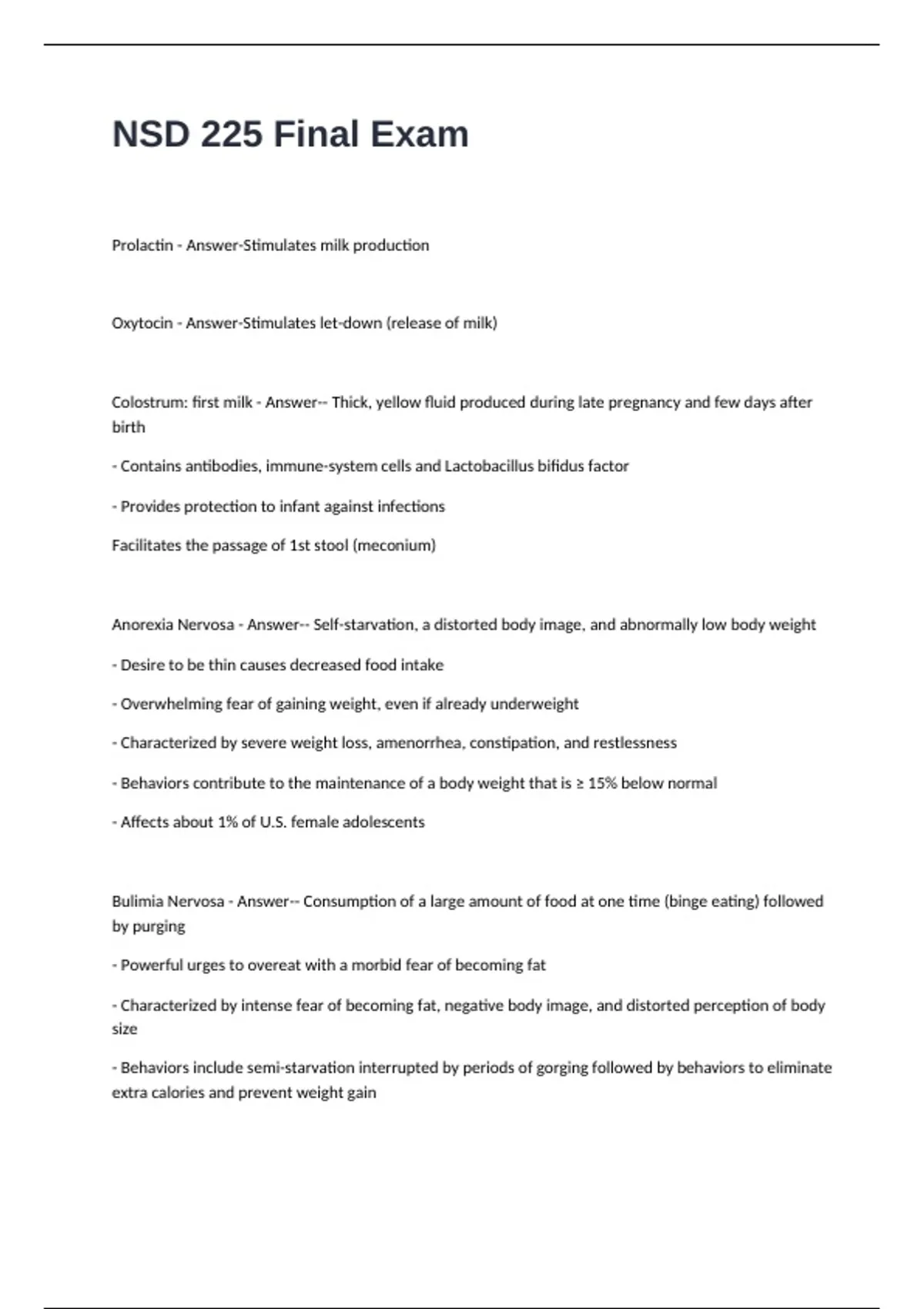 NSD 225 Final Exam

Prolactin - Answer-Stimulates milk production

Oxytocin - Answer-Stimulates let-down (release of milk)

Colostrum: first milk - Answer-- Thick, yellow fluid produced during late pregnancy and few days after birth

- Contains antibodies, immune-system cells and Lactobacillus bifidus factor

- Provides protection to infant against infections

Facilitates the passage of 1st stool (meconium)

Anorexia Nervosa - Answer-- Self-starvation, a distorted body image, and abnormally low body weight

- Desire to be thin causes decreased food intake

- Overwhelming fear of gaining weight, even if already underweight

- Characterized by severe weight loss, amenorrhea, constipation, and restlessness

- Behaviors contribute to the maintenance of a body weight that is ≥ 15% below normal

- Affects about 1% of U.S. female adolescents

Bulimia Nervosa - Answer-- Consumption of a large amount of food at one time (binge eating) followed by purging

- Powerful urges to overeat with a morbid fear of becoming fat

- Characterized by intense fear of becoming fat, negative body image, and distorted perception of body size

- Behaviors include semi-starvation interrupted by periods of gorging followed by behaviors to eliminate extra calories and prevent weight gain